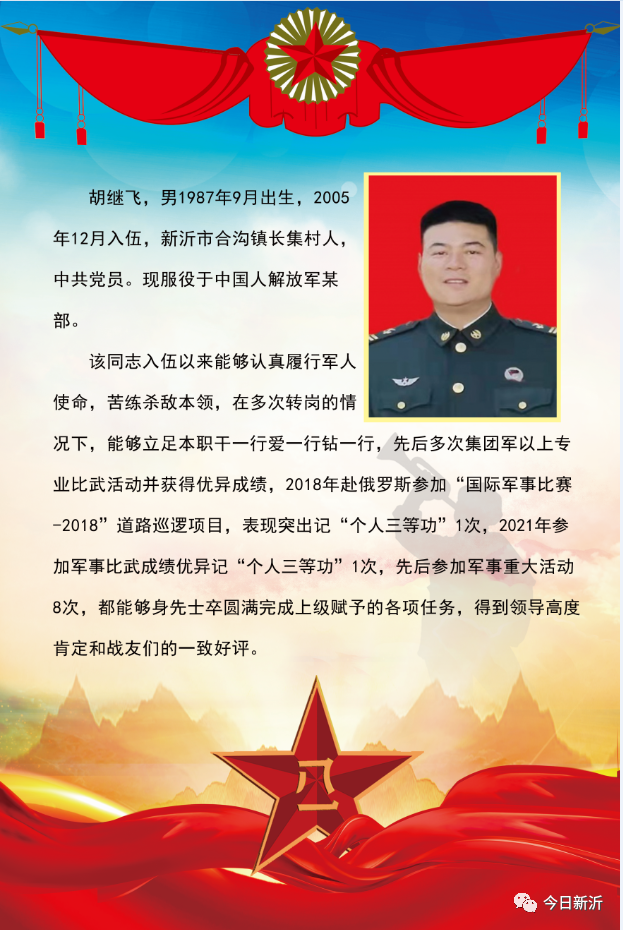 胡继飞，男1987年9月出生，2005年12月入伍，新沂市合沟镇长集村人，中共党员。现服役于中国人解放军某部。

该同志入伍以来能够认真履行军人使命，苦练杀敌本领，在多次转岗的情况下，能够立足本职干一行爱一行钻一行，先后多次集团军以上专业比武活动并获得优异成绩，2018年赴俄罗斯参加“国际军事比赛-2018”道路巡逻项目，表现突出记“个人三等功”1次，2021年参加军事比武成绩优异记“个人三等功”1次，先后参加军事重大活动8次，都能够身先士卒圆满完成上级赋予的各项任务，得到领导高度肯定和战友们的一致好评。

八一

今日新沂